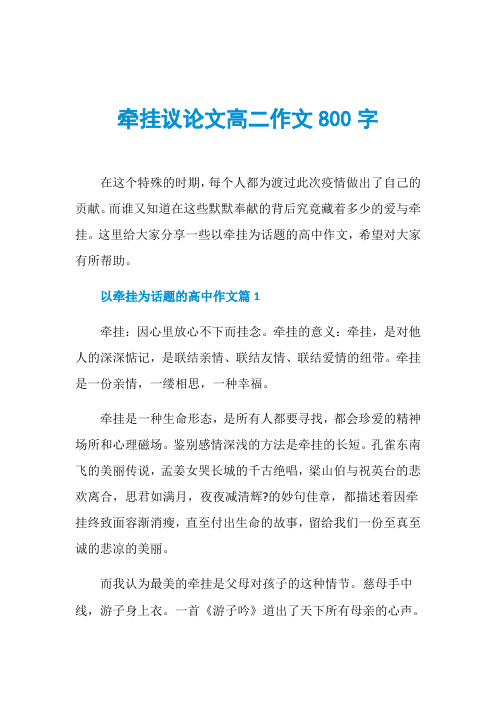 牵挂议论文高二作文 800 字

在这个特殊的时期，每个人都为渡过此次疫情做出了自己的贡献。而谁又知道在这些默默奉献的背后究竟藏着多少的爱与牵挂。这里给大家分享一些以牵挂为话题的高中作文，希望对大家有所帮助。

以牵挂为话题的高中作文篇 1

牵挂：因心里放心不下而挂念。牵挂的意义：牵挂，是对他人的深深惦记，是联结亲情、联结友情、联结爱情的纽带。牵挂是一份亲情，一缕相思，一种幸福。

牵挂是一种生命形态，是所有人都要寻找，都会珍爱的精神场所和心理磁场。鉴别感情深浅的方法是牵挂的长短。孔雀东南飞的美丽传说，孟姜女哭长城的千古绝唱，梁山伯与祝英台的悲欢离合，思君如满月，夜夜减清辉?的妙句佳章，都描述着因牵挂终致面容渐消瘦，直至付出生命的故事，留给我们一份至真至诚的悲凉的美丽。

而我认为最美的牵挂是父母对孩子的这种情节。慈母手中线，游子身上衣。一首《游子吟》道出了天下所有母亲的心声。